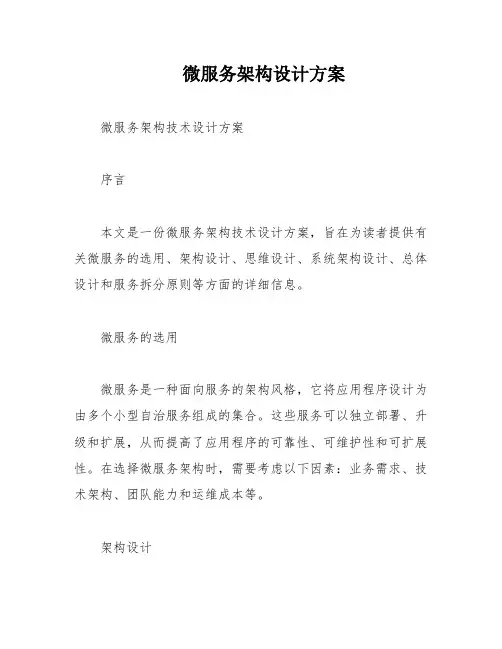 微服务架构设计方案

微服务架构技术设计方案

序言

本文是一份微服务架构技术设计方案，旨在为读者提供有关微服务的选用、架构设计、思维设计、系统架构设计、总体设计和服务拆分原则等方面的详细信息。

微服务的选用

微服务是一种面向服务的架构风格，它将应用程序设计为由多个小型自治服务组成的集合。这些服务可以独立部署、升级和扩展，从而提高了应用程序的可靠性、可维护性和可扩展性。在选择微服务架构时，需要考虑以下因素：业务需求、技术架构、团队能力和运维成本等。

架构设计